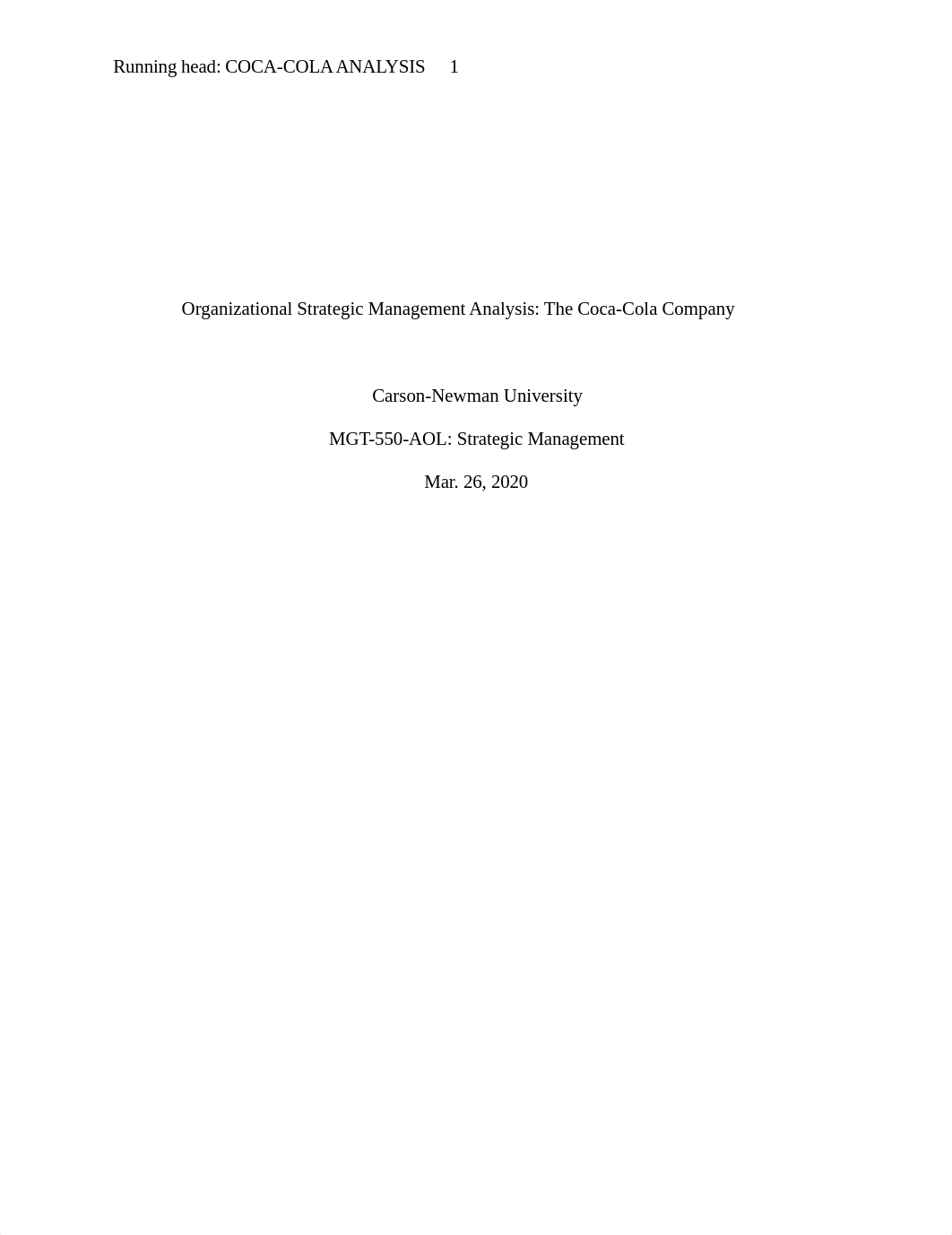 Running head: COCA-COLA ANALYSIS 1

Organizational Strategic Management Analysis: The Coca-Cola Company

Carson-Newman University

MGT-550-AOL: Strategic Management

Mar. 26, 2020